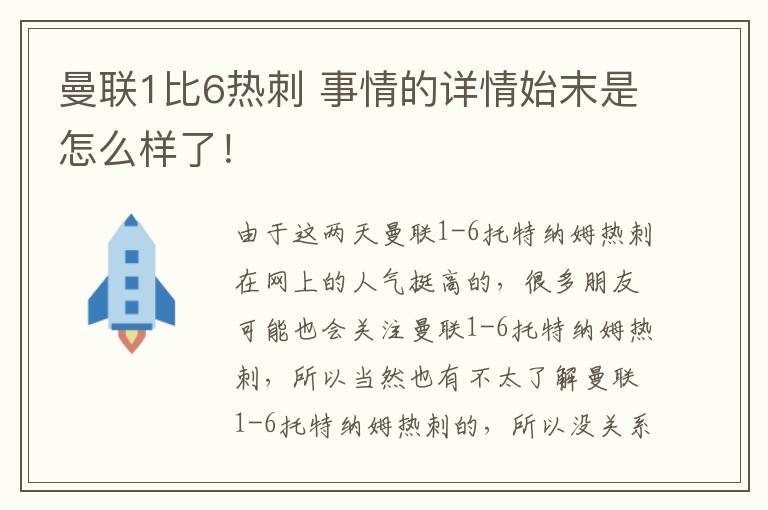 曼联1比6热刺 事情的详情始末是怎么样了!

由于这两天曼联1-6托特纳姆热刺在网上的人气挺高的，很多朋友可能也会关注曼联1-6托特纳姆热刺，所以当然也有不太了解曼联1-6托特纳姆热刺的，所以没关系